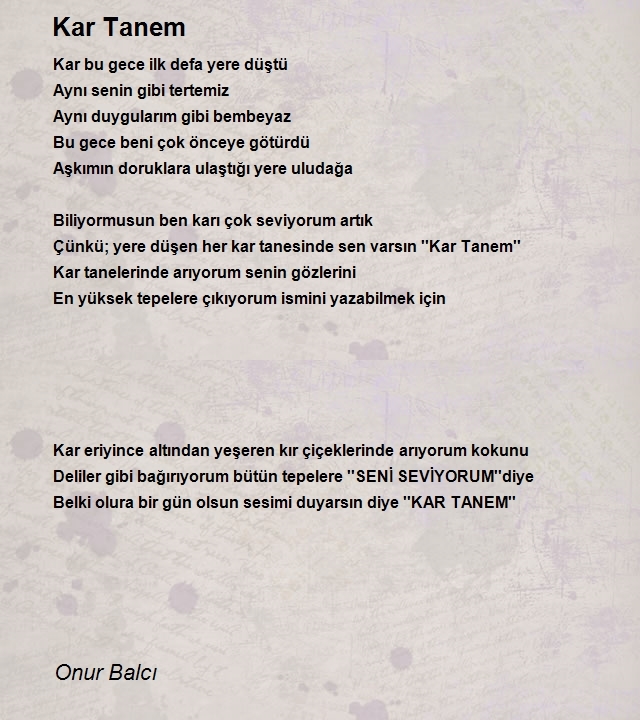 Kar Tanem

Kar bu gece ilk defa yere düştü
Aynı senin gibi tertemiz
Aynı duygularım gibi bembeyaz
Bu gece beni çok önceye götürdü
Aşkımın doruklara ulaştığı yere uludağa

Biliyormusun ben karı çok seviyorum artık
Çünkü; yere düşen her kar tanesinde sen varsın "Kar Tanem"
Kar tanelerinde arıyorum senin gözlerini
En yüksek tepelere çıkıyorum ismini yazabilmek için

Kar eriyince altından yeşeren kır çiçeklerinde arıyorum kokunu
Deliler gibi bağırıyorum bütün tepelere "SENİ SEVİYORUM"diye
Belki olura bir gün olsun sesimi duyarsın diye "KAR TANEM"

Onur Balcı